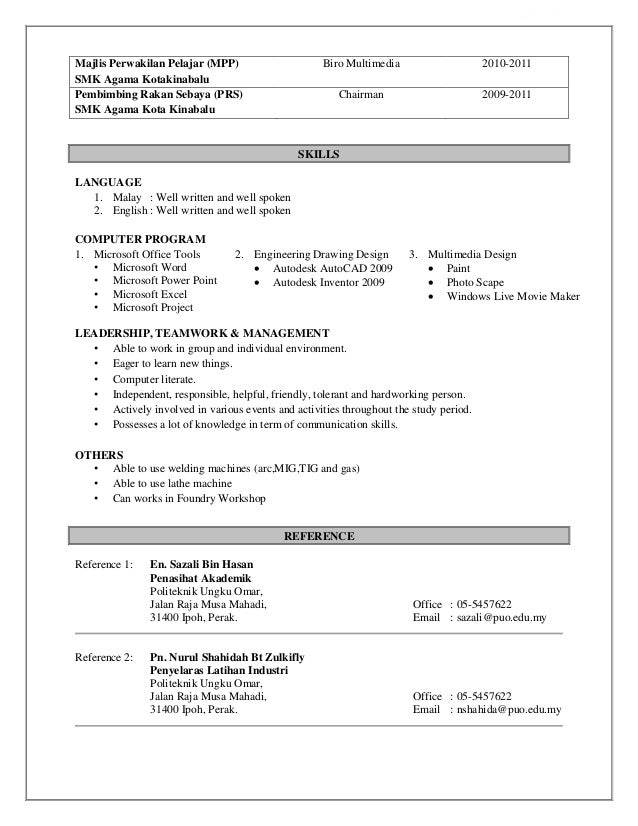 | Majlis Perwakilan Pelajar (MPP) SMK Agama Kotakinabalu | Biro Multimedia | 2010-2011 |
|---|---|---|
| Pembimbing Rakan Sebaya (PRS) SMK Agama Kota Kinabalu | Chairman | 2009-2011 |

SKILLS

LANGUAGE
1. Malay : Well written and well spoken
2. English : Well written and well spoken

COMPUTER PROGRAM
1. Microsoft Office Tools
• Microsoft Word
• Microsoft Power Point
• Microsoft Excel
• Microsoft Project

2. Engineering Drawing Design
• Autodesk AutoCAD 2009
• Autodesk Inventor 2009

3. Multimedia Design
• Paint
• Photo Scape
• Windows Live Movie Maker

LEADERSHIP, TEAMWORK & MANAGEMENT
• Able to work in group and individual environment.
• Eager to learn new things.
• Computer literate.
• Independent, responsible, helpful, friendly, tolerant and hardworking person.
• Actively involved in various events and activities throughout the study period.
• Possesses a lot of knowledge in term of communication skills.

OTHERS
• Able to use welding machines (arc,MIG,TIG and gas)
• Able to use lathe machine
• Can works in Foundry Workshop

REFERENCE

Reference 1: En. Sazali Bin Hasan
Penasihat Akademik
Politeknik Ungku Omar,
Jalan Raja Musa Mahadi,
31400 Ipoh, Perak.
Office : 05-5457622
Email : sazali@puo.edu.my

Reference 2: Pn. Nurul Shahidah Bt Zulkifly
Penyelaras Latihan Industri
Politeknik Ungku Omar,
Jalan Raja Musa Mahadi,
31400 Ipoh, Perak.
Office : 05-5457622
Email : nshahida@puo.edu.my